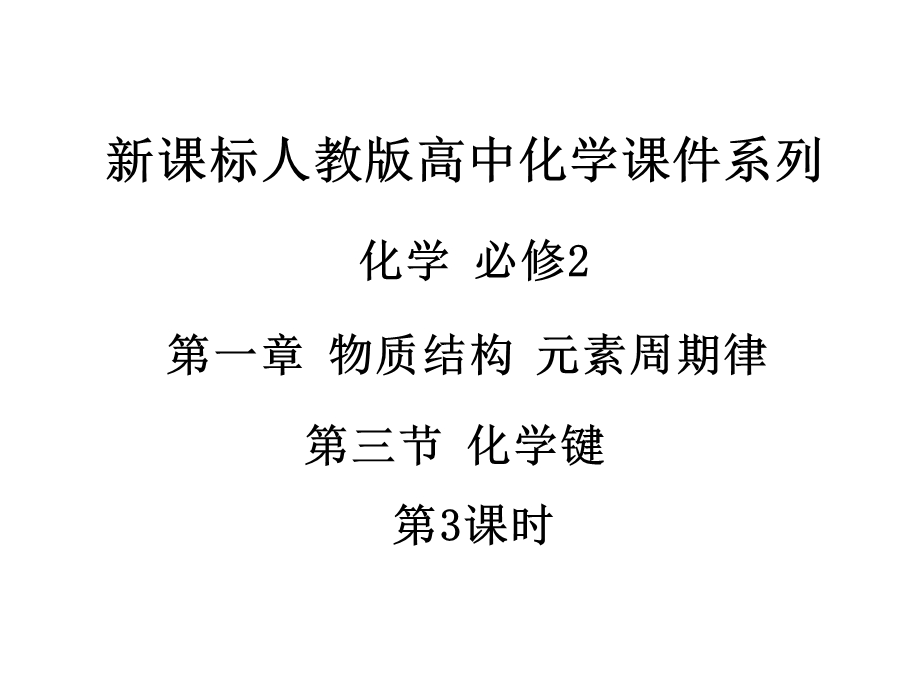 新课标人教版高中化学课件系列

化学 必修2

第一章 物质结构 元素周期律

第三节 化学键

第3课时